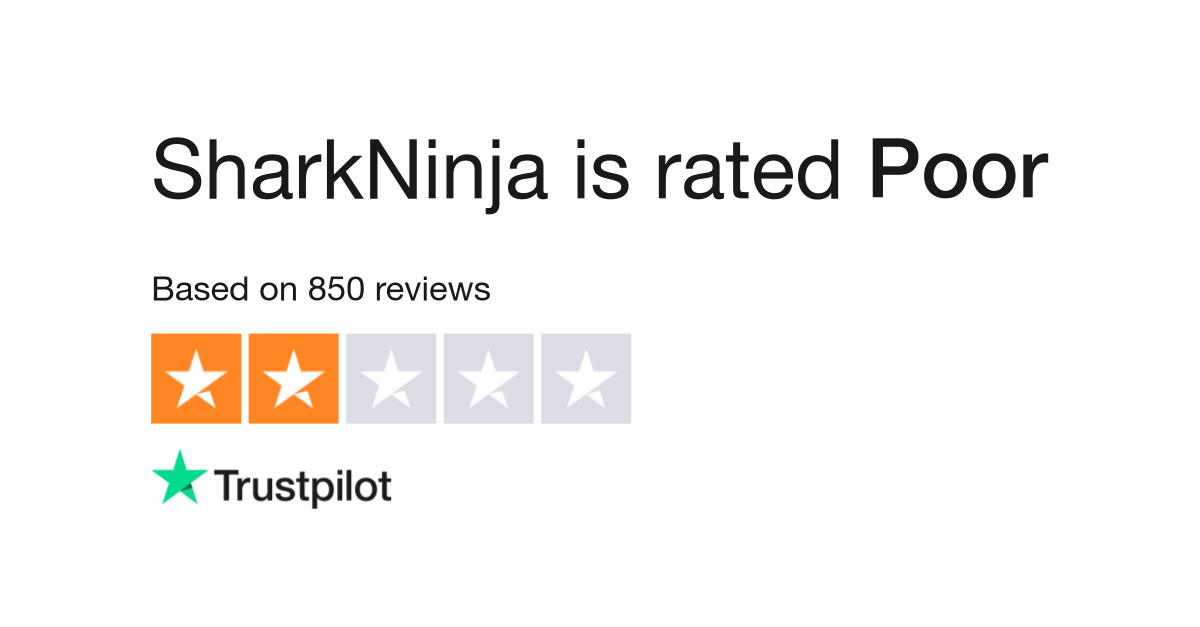 SharkNinja is rated Poor

Based on 850 reviews

Trustpilot